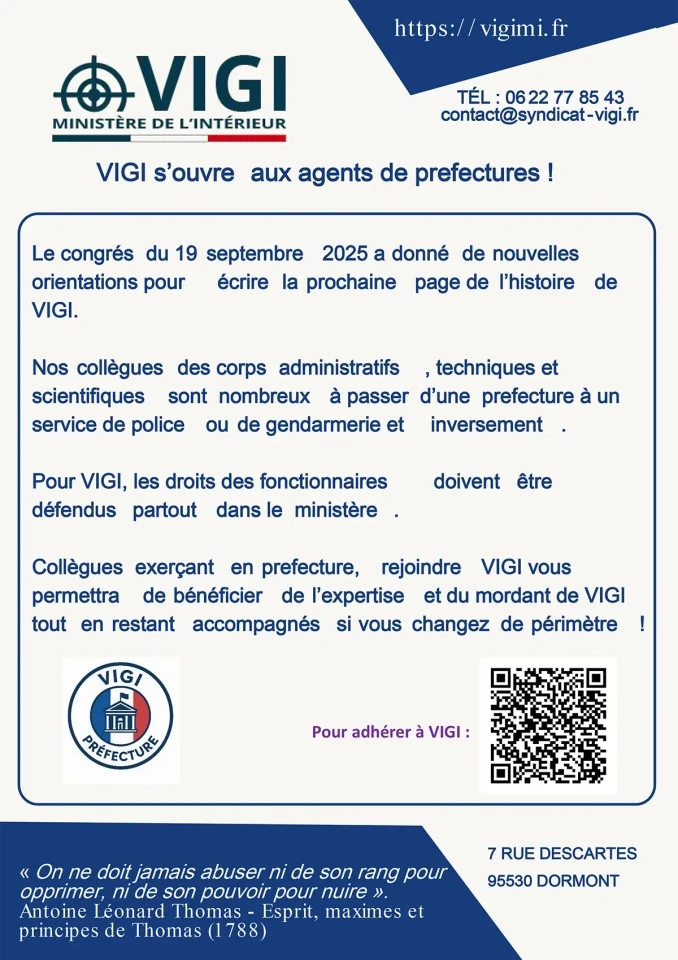 https:// vigimi.fr

VIGI
MINISTÈRE DE L'INTÉRIEUR

TÉL : 06 22 77 85 43
contact@syndicat-vigi.fr

VIGI s'ouvre aux agents de prefectures !

Le congrés du 19 septembre 2025 a donné de nouvelles orientations pour écrire la prochaine page de l'histoire de VIGI.

Nos collègues des corps administratifs , techniques et scientifiques sont nombreux à passer d'une prefecture à un service de police ou de gendarmerie et inversement .

Pour VIGI, les droits des fonctionnaires doivent être défendus partout dans le ministère .

Collègues exerçant en prefecture, rejoindre VIGI vous permettra de bénéficier de l'expertise et du mordant de VIGI tout en restant accompagnés si vous changez de périmètre !

VIGI
PRÉFECTURE

Pour adhérer à VIGI :

« On ne doit jamais abuser ni de son rang pour opprimer, ni de son pouvoir pour nuire ».
Antoine Léonard Thomas - Esprit, maximes et principes de Thomas (1788)

7 RUE DESCARTES
95530 DORMONT